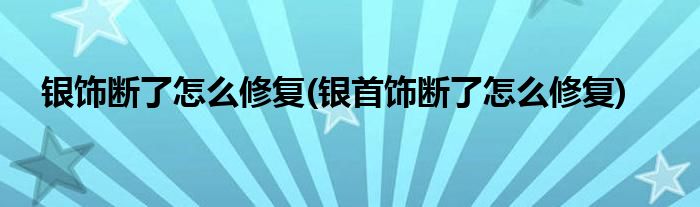 银饰断了怎么修复(银首饰断了怎么修复)